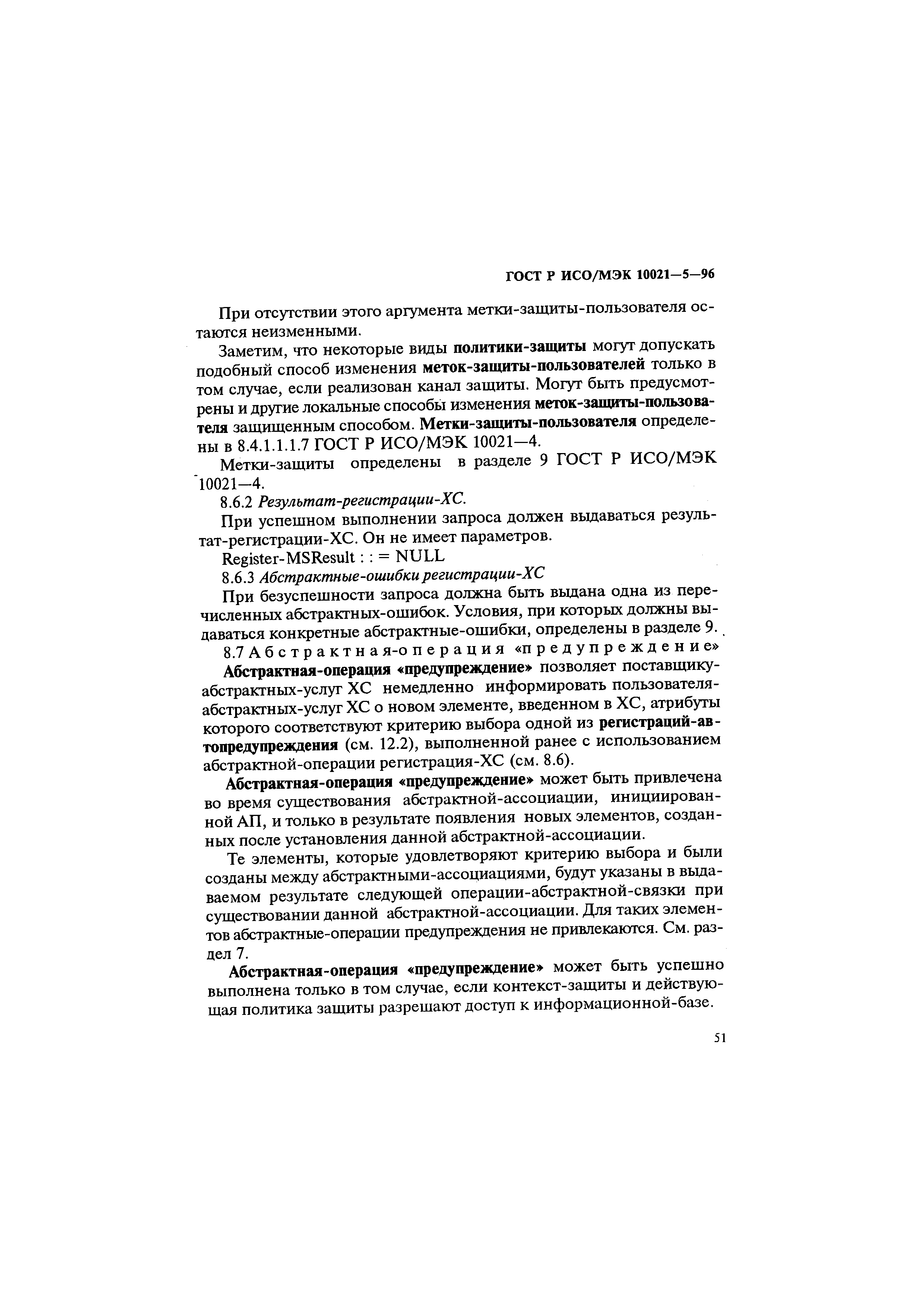 ГОСТ Р ИСО/МЭК 10021—5—96

При отсутствии этого аргумента метки-защиты-пользователя остаются неизменными.

Заметим, что некоторые виды политики-защиты могут допускать подобный способ изменения меток-защиты-пользователей только в том случае, если реализован канал защиты. Могут быть предусмотрены и другие локальные способы изменения меток-защиты-пользователя защищенным способом. Метки-защиты-пользователя определены в 8.4.1.1.1.7 ГОСТ Р ИСО/МЭК 10021—4.

Метки-защиты определены в разделе 9 ГОСТ Р ИСО/МЭК 10021—4.

8.6.2 Результат-регистрации-ХС.

При успешном выполнении запроса должен выдаваться результат-регистрации-ХС. Он не имеет параметров.

Register-MSResult : : = NULL

8.6.3 Абстрактные-ошибки регистрации-ХС

При безуспешности запроса должна быть выдана одна из перечисленных абстрактных-ошибок. Условия, при которых должны выдаваться конкретные абстрактные-ошибки, определены в разделе 9.

8.7 Абстрактная-операция «предупреждение»

Абстрактная-операция «предупреждение» позволяет поставщику-абстрактных-услуг ХС немедленно информировать пользователя-абстрактных-услуг ХС о новом элементе, введенном в ХС, атрибуты которого соответствуют критерию выбора одной из регистраций-автопредупреждения (см. 12.2), выполненной ранее с использованием абстрактной-операции регистрация-ХС (см. 8.6).

Абстрактная-операция «предупреждение» может быть привлечена во время существования абстрактной-ассоциации, инициированной АП, и только в результате появления новых элементов, созданных после установления данной абстрактной-ассоциации.

Те элементы, которые удовлетворяют критерию выбора и были созданы между абстрактными-ассоциациями, будут указаны в выдаваемом результате следующей операции-абстрактной-связки при существовании данной абстрактной-ассоциации. Для таких элементов абстрактные-операции предупреждения не привлекаются. См. раздел 7.

Абстрактная-операция «предупреждение» может быть успешно выполнена только в том случае, если контекст-защиты и действующая политика защиты разрешают доступ к информационной-базе.

51